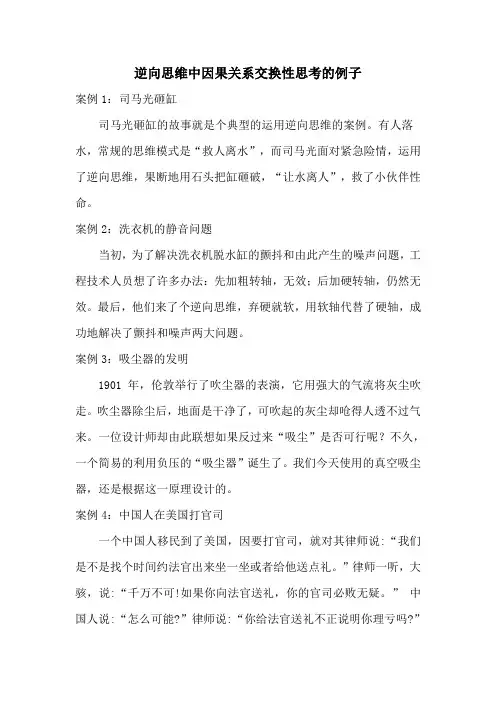 逆向思维中因果关系交换性思考的例子

案例 1：司马光砸缸

司马光砸缸的故事就是个典型的运用逆向思维的案例。有人落水，常规的思维模式是“救人离水”，而司马光面对紧急险情，运用了逆向思维，果断地用石头把缸砸破，“让水离人”，救了小伙伴性命。

案例 2：洗衣机的静音问题

当初，为了解决洗衣机脱水缸的颤抖和由此产生的噪声问题，工程技术人员想了许多办法：先加粗转轴，无效；后加硬转轴，仍然无效。最后，他们来了个逆向思维，弃硬就软，用软轴代替了硬轴，成功地解决了颤抖和噪声两大问题。

案例 3：吸尘器的发明

1901 年，伦敦举行了吹尘器的表演，它用强大的气流将灰尘吹走。吹尘器除尘后，地面是干净了，可吹起的灰尘却呛得人透不过气来。一位设计师却由此联想如果反过来“吸尘”是否可行呢？不久，一个简易的利用负压的“吸尘器”诞生了。我们今天使用的真空吸尘器，还是根据这一原理设计的。

案例 4：中国人在美国打官司

一个中国人移民到了美国，因要打官司，就对其律师说：“我们是不是找个时间约法官出来坐一坐或者给他送点礼。”律师一听，大骇，说：“千万不可!如果你向法官送礼，你的官司必败无疑。” 中国人说：“怎么可能?”律师说：“你给法官送礼不正说明你理亏吗?”